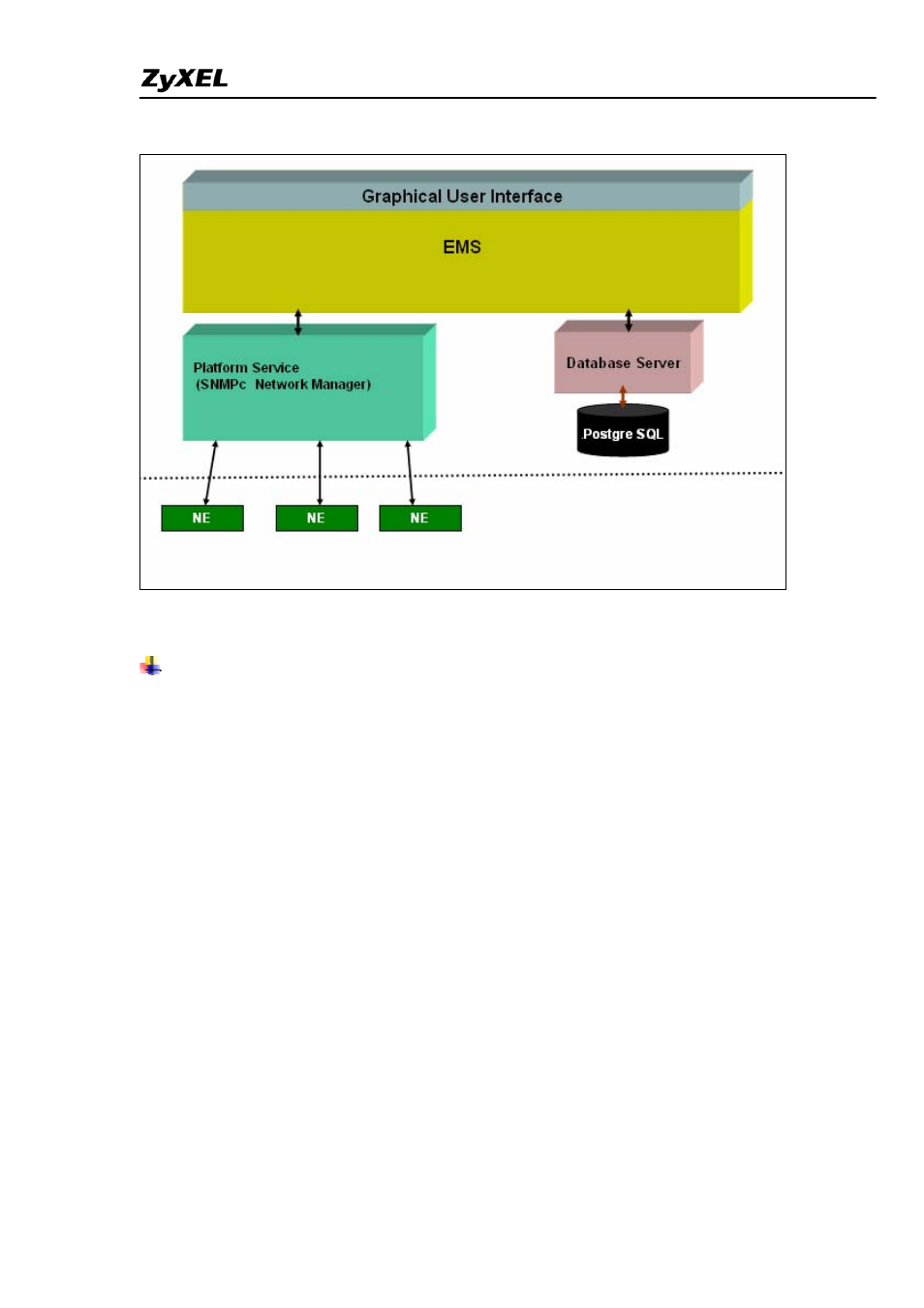 ZyXEL

Graphical User Interface

EMS

Platform Service
(SNMPc Network Manager)

Database Server

Postgre SQL

NE

NE

NE